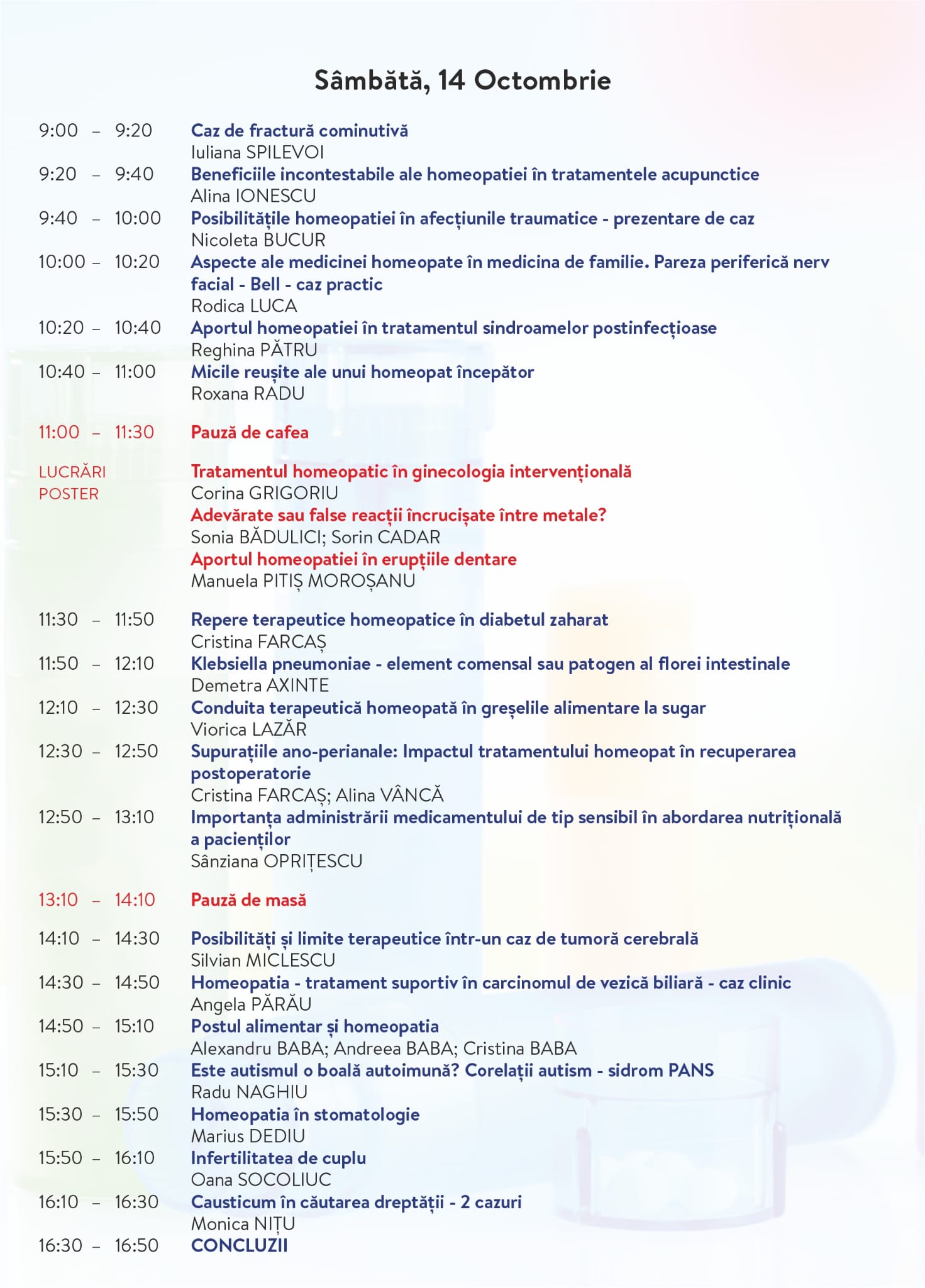 Sâmbătă, 14 Octombrie

9:00 – 9:20 Caz de fractură cominutivă
Iuliana SPILEVOI
9:20 – 9:40 Beneficiile incontestabile ale homeopatiei în tratamentele acupunctice
Alina IONESCU
9:40 – 10:00 Posibilitățile homeopatiei în afecțiunile traumatice - prezentare de caz
Nicoleta BUCUR
10:00 – 10:20 Aspecte ale medicinei homeopate în medicina de familie. Pareza periferică nerv facial - Bell - caz practic
Rodica LUCA
10:20 – 10:40 Aportul homeopatiei în tratamentul sindroamelor postinfecțioase
Reghina PĂTRU
10:40 – 11:00 Micile reușite ale unui homeopat începător
Roxana RADU

11:00 – 11:30 Pauză de cafea

LUCRĂRI POSTER
Tratamentul homeopatic în ginecologia intervențională
Corina GRIGORIU
Adevărate sau false reacții încrucișate între metale?
Sonia BĂDULICI; Sorin CADAR
Aportul homeopatiei în erupțiile dentare
Manuela PITIȘ MOROȘANU

11:30 – 11:50 Repere terapeutice homeopatice în diabetul zaharat
Cristina FARCAȘ
11:50 – 12:10 Klebsiella pneumoniae - element comensal sau patogen al florei intestinale
Demetra AXINTE
12:10 – 12:30 Conduita terapeutică homeopată în greșelile alimentare la sugar
Viorica LAZĂR
12:30 – 12:50 Supurațiile ano-perianale: Impactul tratamentului homeopat în recuperarea postoperatorie
Cristina FARCAȘ; Alina VÂNCĂ
12:50 – 13:10 Importanța administrării medicamentului de tip sensibil în abordarea nutrițională a pacienților
Sânziana OPRIȚESCU

13:10 – 14:10 Pauză de masă

14:10 – 14:30 Posibilități și limite terapeutice într-un caz de tumoră cerebrală
Silvian MICLESCU
14:30 – 14:50 Homeopatia - tratament suportiv în carcinomul de vezică biliară - caz clinic
Angela PĂRĂU
14:50 – 15:10 Postul alimentar și homeopatia
Alexandru BABA; Andreea BABA; Cristina BABA
15:10 – 15:30 Este autismul o boală autoimună? Corelații autism - sidrom PANS
Radu NAGHIU
15:30 – 15:50 Homeopatia în stomatologie
Marius DEDIU
15:50 – 16:10 Infertilitatea de cuplu
Oana SOCOLIUC
16:10 – 16:30 Causticum în căutarea dreptății - 2 cazuri
Monica NIȚU
16:30 – 16:50 CONCLUZII